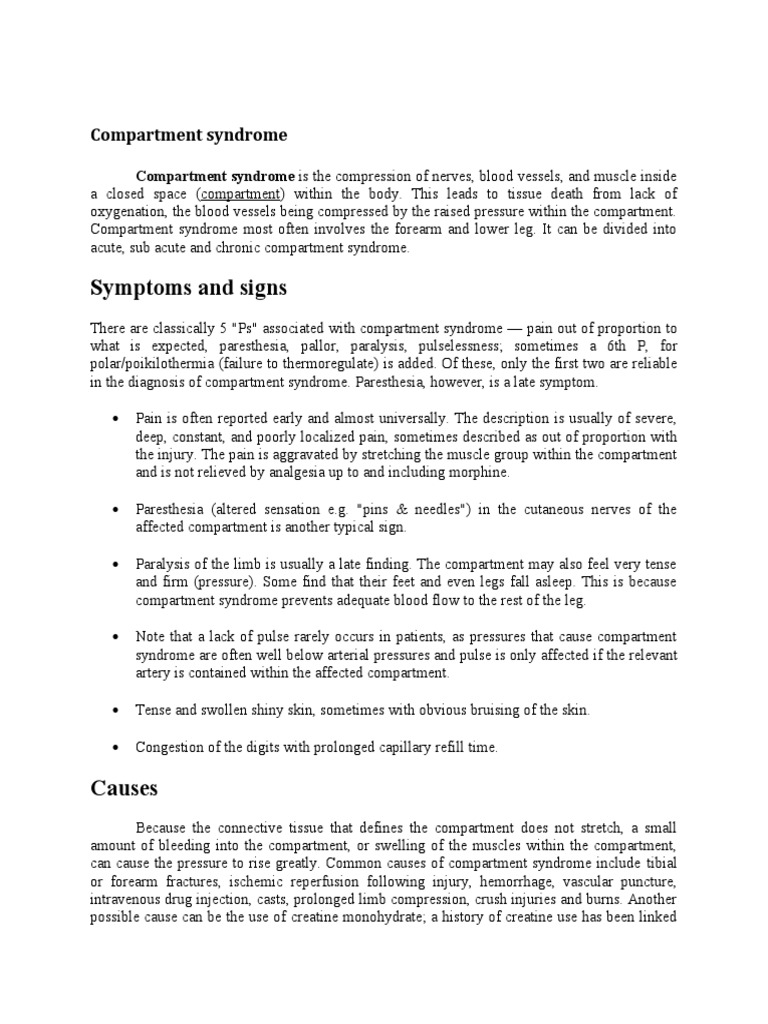 Compartment syndrome

Compartment syndrome is the compression of nerves, blood vessels, and muscle inside a closed space (compartment) within the body. This leads to tissue death from lack of oxygenation, the blood vessels being compressed by the raised pressure within the compartment. Compartment syndrome most often involves the forearm and lower leg. It can be divided into acute, sub acute and chronic compartment syndrome.

Symptoms and signs

There are classically 5 "Ps" associated with compartment syndrome — pain out of proportion to what is expected, paresthesia, pallor, paralysis, pulselessness; sometimes a 6th P, for polar/poikilothermia (failure to thermoregulate) is added. Of these, only the first two are reliable in the diagnosis of compartment syndrome. Paresthesia, however, is a late symptom.

• Pain is often reported early and almost universally. The description is usually of severe, deep, constant, and poorly localized pain, sometimes described as out of proportion with the injury. The pain is aggravated by stretching the muscle group within the compartment and is not relieved by analgesia up to and including morphine.

• Paresthesia (altered sensation e.g. "pins & needles") in the cutaneous nerves of the affected compartment is another typical sign.

• Paralysis of the limb is usually a late finding. The compartment may also feel very tense and firm (pressure). Some find that their feet and even legs fall asleep. This is because compartment syndrome prevents adequate blood flow to the rest of the leg.

• Note that a lack of pulse rarely occurs in patients, as pressures that cause compartment syndrome are often well below arterial pressures and pulse is only affected if the relevant artery is contained within the affected compartment.

• Tense and swollen shiny skin, sometimes with obvious bruising of the skin.

• Congestion of the digits with prolonged capillary refill time.

Causes

Because the connective tissue that defines the compartment does not stretch, a small amount of bleeding into the compartment, or swelling of the muscles within the compartment, can cause the pressure to rise greatly. Common causes of compartment syndrome include tibial or forearm fractures, ischemic reperfusion following injury, hemorrhage, vascular puncture, intravenous drug injection, casts, prolonged limb compression, crush injuries and burns. Another possible cause can be the use of creatine monohydrate; a history of creatine use has been linked